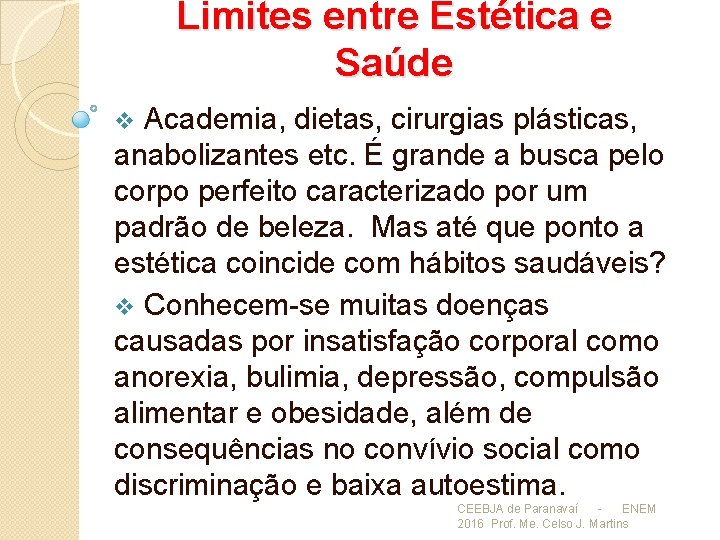 Limites entre Estética e Saúde

❖ Academia, dietas, cirurgias plásticas, anabolizantes etc. É grande a busca pelo corpo perfeito caracterizado por um padrão de beleza. Mas até que ponto a estética coincide com hábitos saudáveis?

❖ Conhecem-se muitas doenças causadas por insatisfação corporal como anorexia, bulimia, depressão, compulsão alimentar e obesidade, além de consequências no convívio social como discriminação e baixa autoestima.

CEEBJA de Paranavaí - ENEM 2016 Prof. Me. Celso J. Martins